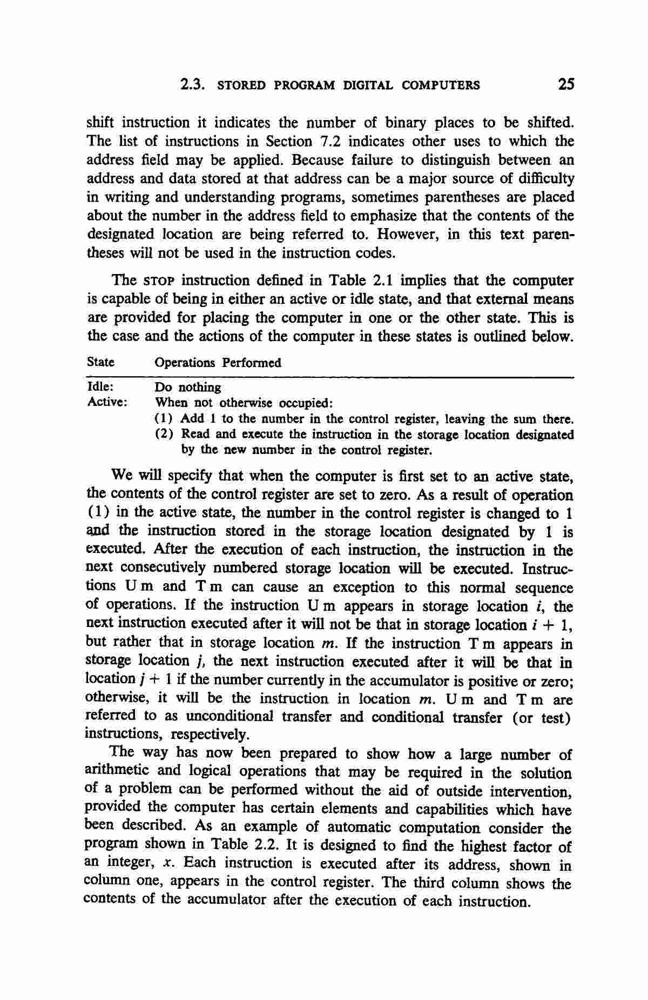 2.3. STORED PROGRAM DIGITAL COMPUTERS 25

shift instruction it indicates the number of binary places to be shifted. The list of instructions in Section 7.2 indicates other uses to which the address field may be applied. Because failure to distinguish between an address and data stored at that address can be a major source of difficulty in writing and understanding programs, sometimes parentheses are placed about the number in the address field to emphasize that the contents of the designated location are being referred to. However, in this text parentheses will not be used in the instruction codes.

The STOP instruction defined in Table 2.1 implies that the computer is capable of being in either an active or idle state, and that external means are provided for placing the computer in one or the other state. This is the case and the actions of the computer in these states is outlined below.

| State | Operations Performed |
|---|---|
| Idle: | Do nothing |
| Active: | When not otherwise occupied: (1) Add 1 to the number in the control register, leaving the sum there. (2) Read and execute the instruction in the storage location designated by the new number in the control register. |

We will specify that when the computer is first set to an active state, the contents of the control register are set to zero. As a result of operation (1) in the active state, the number in the control register is changed to 1 and the instruction stored in the storage location designated by 1 is executed. After the execution of each instruction, the instruction in the next consecutively numbered storage location will be executed. Instructions U m and T m can cause an exception to this normal sequence of operations. If the instruction U m appears in storage location $i$, the next instruction executed after it will not be that in storage location $i + 1$, but rather that in storage location $m$. If the instruction T m appears in storage location $j$, the next instruction executed after it will be that in location $j + 1$ if the number currently in the accumulator is positive or zero; otherwise, it will be the instruction in location $m$. U m and T m are referred to as unconditional transfer and conditional transfer (or test) instructions, respectively.

The way has now been prepared to show how a large number of arithmetic and logical operations that may be required in the solution of a problem can be performed without the aid of outside intervention, provided the computer has certain elements and capabilities which have been described. As an example of automatic computation consider the program shown in Table 2.2. It is designed to find the highest factor of an integer, $x$. Each instruction is executed after its address, shown in column one, appears in the control register. The third column shows the contents of the accumulator after the execution of each instruction.